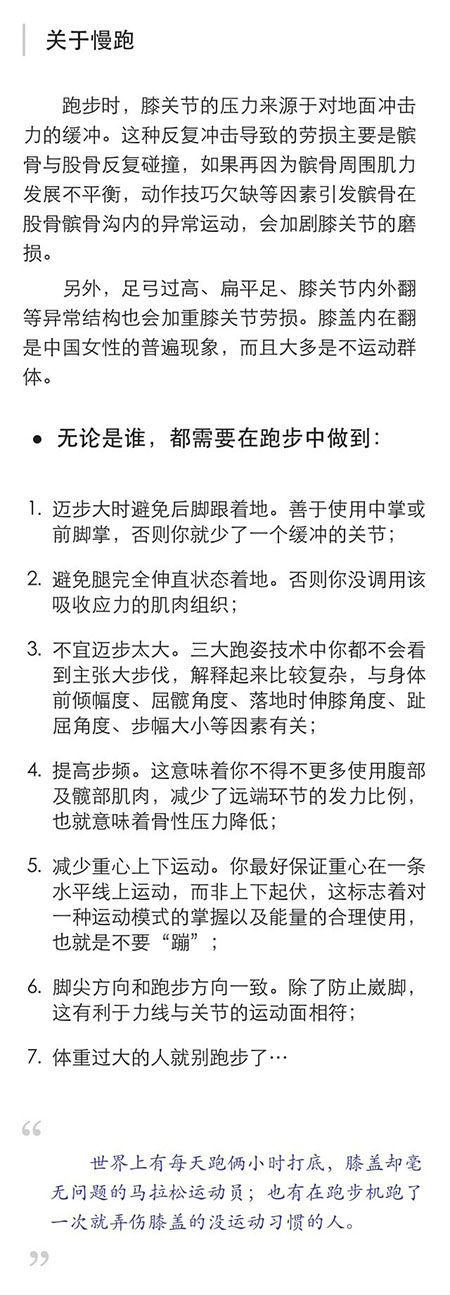 关于慢跑

跑步时，膝关节的压力来源于对地面冲击力的缓冲。这种反复冲击导致的劳损主要是髌骨与股骨反复碰撞，如果再因为髌骨周围肌力发展不平衡，动作技巧欠缺等因素引发髌骨在股骨髌骨沟内的异常运动，会加剧膝关节的磨损。

另外，足弓过高、扁平足、膝关节内外翻等异常结构也会加重膝关节劳损。膝盖内在翻是中国女性的普遍现象，而且大多是不运动群体。

• 无论是谁，都需要在跑步中做到：

1. 迈步大时避免后脚跟着地。善于使用中掌或前脚掌，否则你就少了一个缓冲的关节；

2. 避免腿完全伸直状态着地。否则你没调用该吸收应力的肌肉组织；

3. 不宜迈步太大。三大跑姿技术中你都不会看到主张大步伐，解释起来比较复杂，与身体前倾幅度、屈髋角度、落地时伸膝角度、趾屈角度、步幅大小等因素有关；

4. 提高步频。这意味着你不得不更多使用腹部及髋部肌肉，减少了远端环节的发力比例，也就意味着骨性压力降低；

5. 减少重心上下运动。你最好保证重心在一条水平线上运动，而非上下起伏，这标志着对一种运动模式的掌握以及能量的合理使用，也就是不要“蹦”；

6. 脚尖方向和跑步方向一致。除了防止崴脚，这有利于力线与关节的运动面相符；

7. 体重过大的人就别跑步了…

“
世界上有每天跑俩小时打底，膝盖却毫无问题的马拉松运动员；也有在跑步机跑了一次就弄伤膝盖的没运动习惯的人。
”